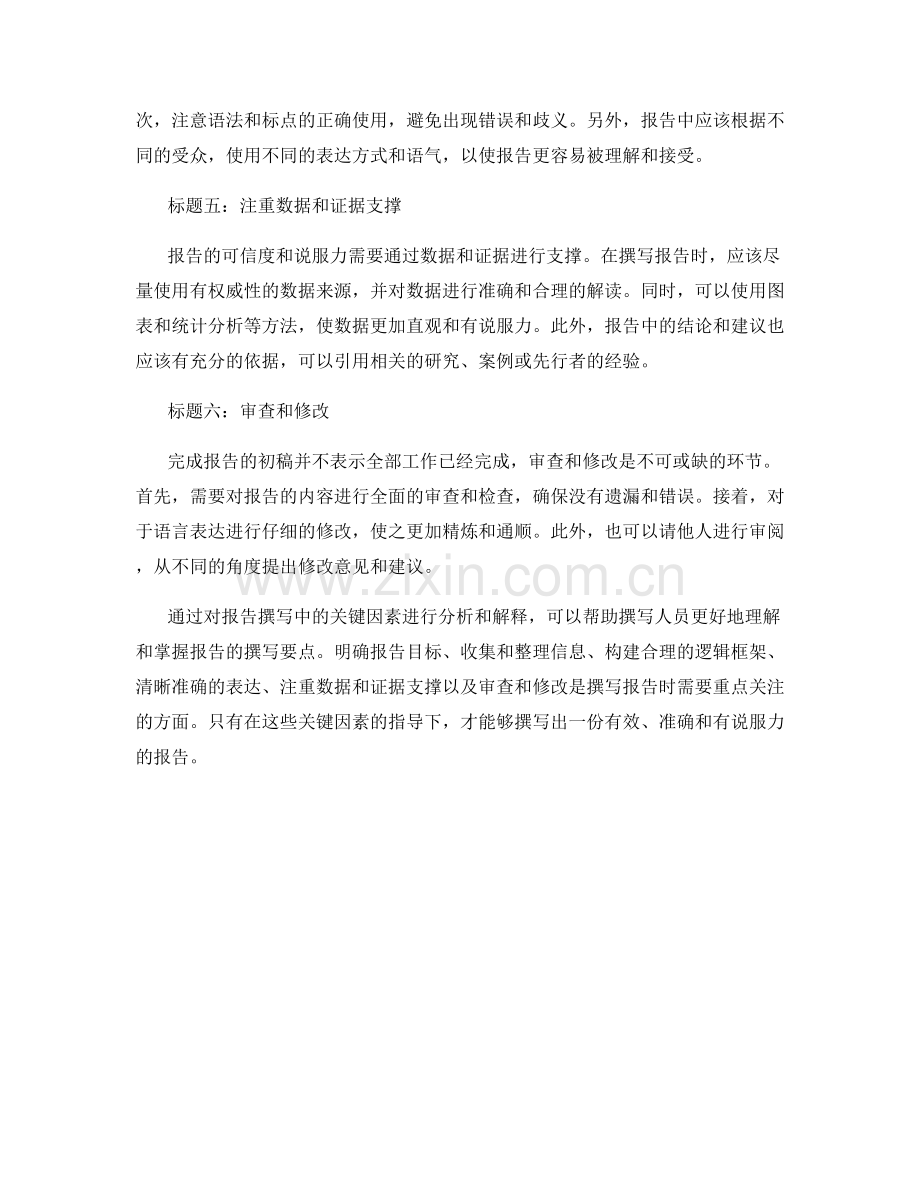 次，注意语法和标点的正确使用，避免出现错误和歧义。另外，报告中应该根据不同的受众，使用不同的表达方式和语气，以使报告更容易被理解和接受。

标题五：注重数据和证据支撑

报告的可信度和说服力需要通过数据和证据进行支撑。在撰写报告时，应该尽量使用有权威性的数据来源，并对数据进行准确和合理的解读。同时，可以使用图表和统计分析等方法，使数据更加直观和有说服力。此外，报告中的结论和建议也应该有充分的依据，可以引用相关的研究、案例或先行者的经验。

标题六：审查和修改

完成报告的初稿并不表示全部工作已经完成，审查和修改是不可或缺的环节。首先，需要对报告的内容进行全面的审查和检查，确保没有遗漏和错误。接着，对于语言表达进行仔细的修改，使之更加精炼和通顺。此外，也可以请他人进行审阅，从不同的角度提出修改意见和建议。

www.zixin.com.cn

通过对报告撰写中的关键因素进行分析和解释，可以帮助撰写人员更好地理解和掌握报告的撰写要点。明确报告目标、收集和整理信息、构建合理的逻辑框架、清晰准确的表达、注重数据和证据支撑以及审查和修改是撰写报告时需要重点关注的方面。只有在这些关键因素的指导下，才能够撰写出一份有效、准确和有说服力的报告。